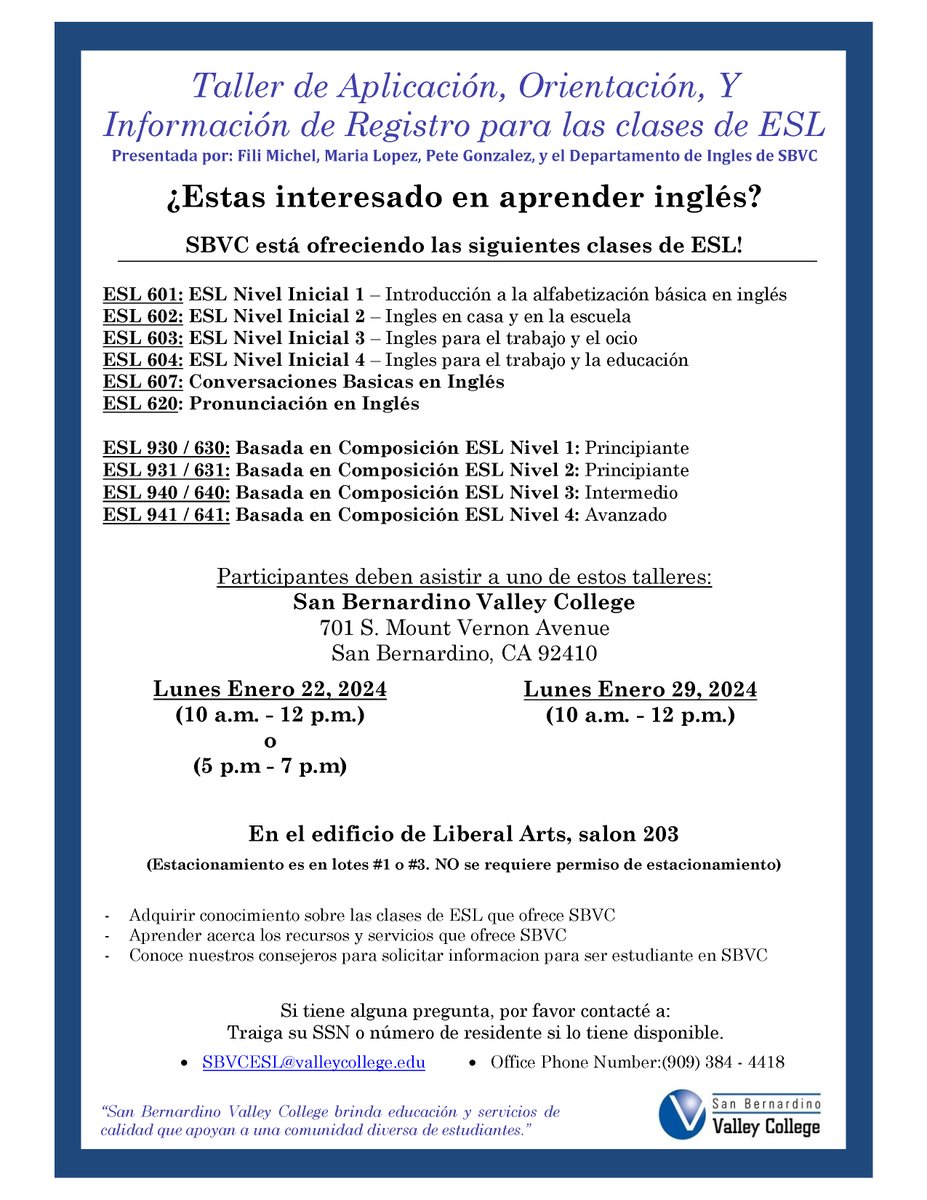 Taller de Aplicación, Orientación, Y Información de Registro para las clases de ESL

Presentada por: Fili Michel, Maria Lopez, Pete Gonzalez, y el Departamento de Ingles de SBVC

¿Estas interesado en aprender inglés?

SBVC está ofreciendo las siguientes clases de ESL!

ESL 601: ESL Nivel Inicial 1 – Introducción a la alfabetización básica en inglés
ESL 602: ESL Nivel Inicial 2 – Ingles en casa y en la escuela
ESL 603: ESL Nivel Inicial 3 – Ingles para el trabajo y el ocio
ESL 604: ESL Nivel Inicial 4 – Ingles para el trabajo y la educación
ESL 607: Conversaciones Basicas en Inglés
ESL 620: Pronunciación en Inglés

ESL 930 / 630: Basada en Composición ESL Nivel 1: Principiante
ESL 931 / 631: Basada en Composición ESL Nivel 2: Principiante
ESL 940 / 640: Basada en Composición ESL Nivel 3: Intermedio
ESL 941 / 641: Basada en Composición ESL Nivel 4: Avanzado

Participantes deben asistir a uno de estos talleres:
San Bernardino Valley College
701 S. Mount Vernon Avenue
San Bernardino, CA 92410

Lunes Enero 22, 2024
(10 a.m. - 12 p.m.)
o
(5 p.m - 7 p.m)

Lunes Enero 29, 2024
(10 a.m. - 12 p.m.)

En el edificio de Liberal Arts, salon 203

(Estacionamiento es en lotes #1 o #3. NO se requiere permiso de estacionamiento)

- Adquirir conocimiento sobre las clases de ESL que ofrece SBVC
- Aprender acerca los recursos y servicios que ofrece SBVC
- Conoce nuestros consejeros para solicitar informacion para ser estudiante en SBVC

Si tiene alguna pregunta, por favor contacté a:
Traiga su SSN o número de residente si lo tiene disponible.

• SBVCESL@valleycollege.edu
• Office Phone Number:(909) 384 - 4418

"San Bernardino Valley College brinda educación y servicios de calidad que apoyan a una comunidad diversa de estudiantes."

San Bernardino
Valley College